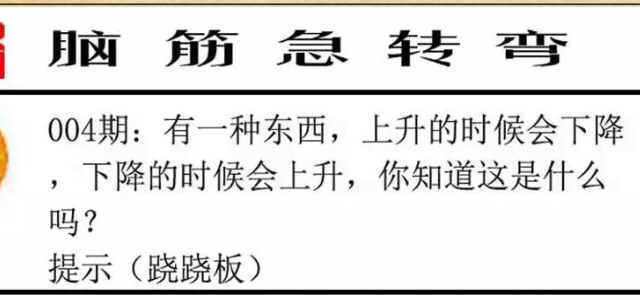 脑筋急转弯

004期：有一种东西，上升的时候会下降，下降的时候会上升，你知道这是什么吗？
提示（跷跷板）